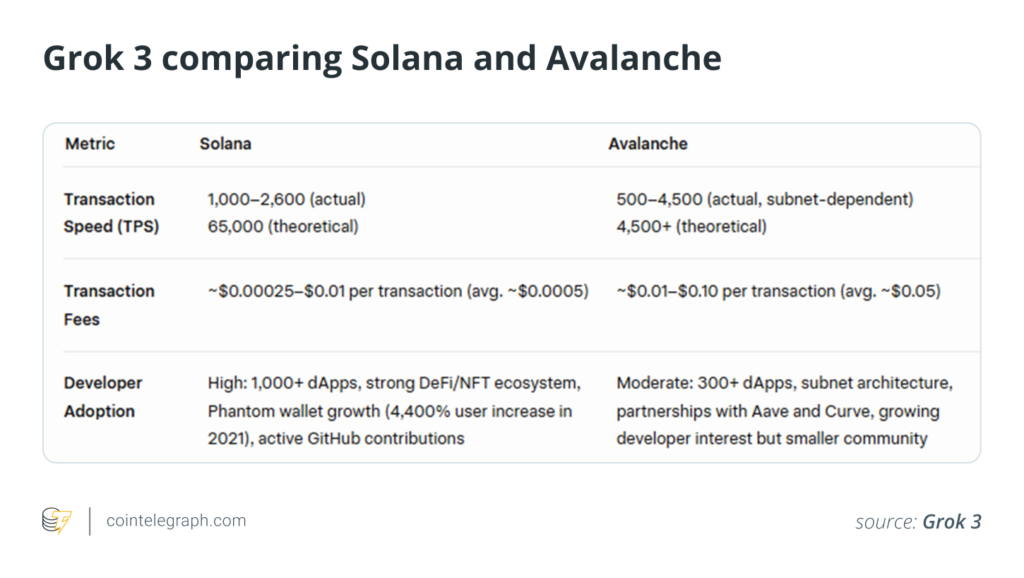 Grok 3 comparing Solana and Avalanche

| Metric | Solana | Avalanche |
|---|---|---|
| Transaction Speed (TPS) | 1,000–2,600 (actual) 65,000 (theoretical) | 500–4,500 (actual, subnet-dependent) 4,500+ (theoretical) |
| Transaction Fees | ~\$0.00025–\$0.01 per transaction (avg. ~\$0.0005) | ~\$0.01–\$0.10 per transaction (avg. ~\$0.05) |
| Developer Adoption | High: 1,000+ dApps, strong DeFi/NFT ecosystem, Phantom wallet growth (4,400% user increase in 2021), active GitHub contributions | Moderate: 300+ dApps, subnet architecture, partnerships with Aave and Curve, growing developer interest but smaller community |

cointelegraph.com

source: Grok 3